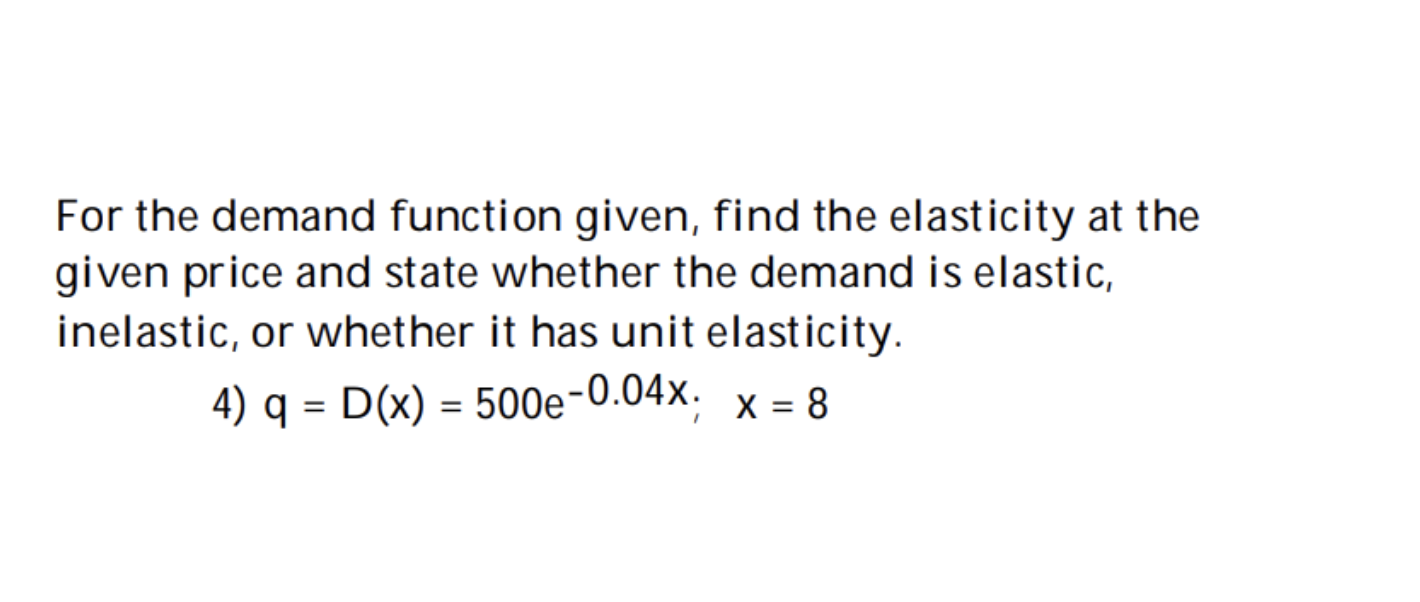 For the demand function given, find the elasticity at the given price and state whether the demand is elastic, inelastic, or whether it has unit elasticity.

4) $q = D(x) = 500e^{-0.04x}$; $x = 8$